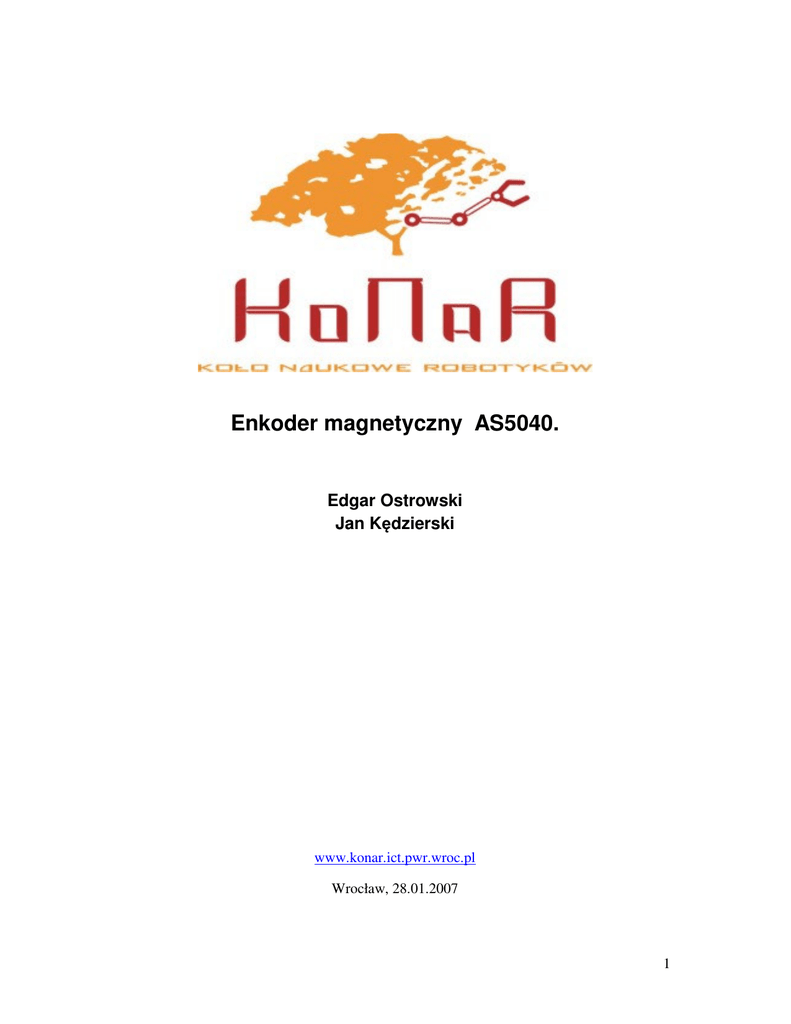 KoNaR

KOŁO NAUKOWE ROBOTYKÓW

Enkoder magnetyczny AS5040.

Edgar Ostrowski
Jan Kędzierski

www.konar.ict.pwr.wroc.pl

Wrocław, 28.01.2007

1